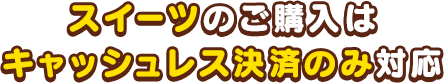 スイーツのご購入は
キャッシュレス決済のみ対応